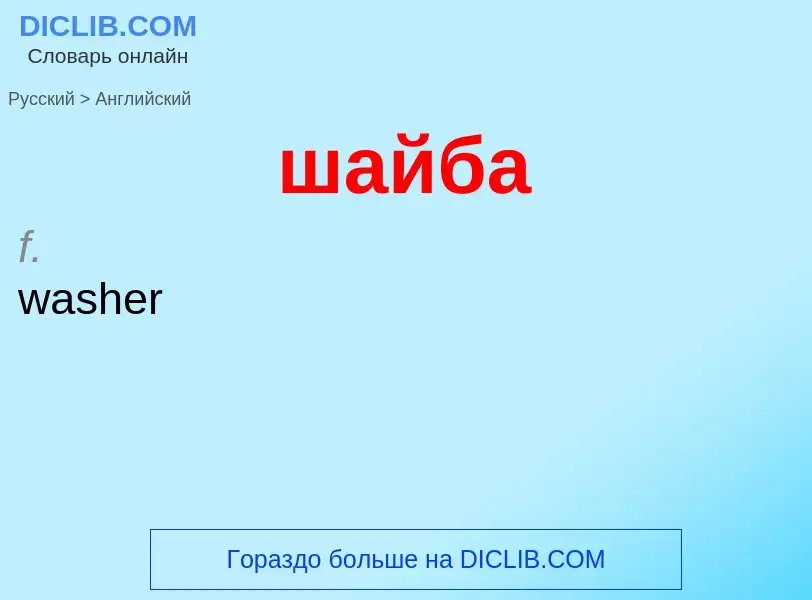 DICLIB.COM
Словарь онлайн

Русский > Английский

шайба

f.
washer

Гораздо больше на DICLIB.COM